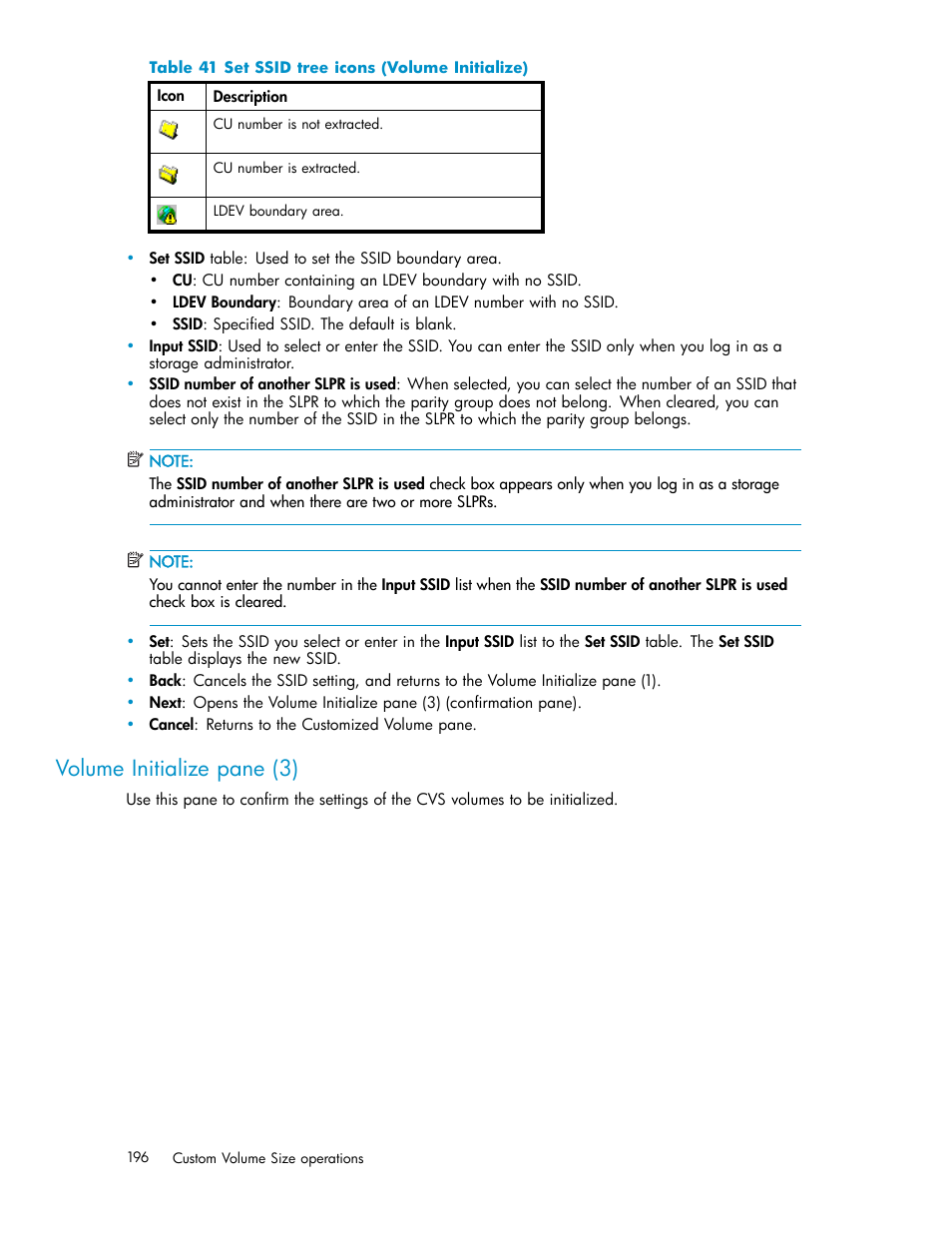 Table 41 Set SSID tree icons (Volume Initialize)

| Icon | Description |
|---|---|
| | CU number is not extracted. |
| | CU number is extracted. |
| | LDEV boundary area. |

• Set SSID table: Used to set the SSID boundary area.
  • CU: CU number containing an LDEV boundary with no SSID.
  • LDEV Boundary: Boundary area of an LDEV number with no SSID.
  • SSID: Specified SSID. The default is blank.
• Input SSID: Used to select or enter the SSID. You can enter the SSID only when you log in as a storage administrator.
• SSID number of another SLPR is used: When selected, you can select the number of an SSID that does not exist in the SLPR to which the parity group does not belong. When cleared, you can select only the number of the SSID in the SLPR to which the parity group belongs.

NOTE:
The SSID number of another SLPR is used check box appears only when you log in as a storage administrator and when there are two or more SLPRs.

NOTE:
You cannot enter the number in the Input SSID list when the SSID number of another SLPR is used check box is cleared.

• Set: Sets the SSID you select or enter in the Input SSID list to the Set SSID table. The Set SSID table displays the new SSID.
• Back: Cancels the SSID setting, and returns to the Volume Initialize pane (1).
• Next: Opens the Volume Initialize pane (3) (confirmation pane).
• Cancel: Returns to the Customized Volume pane.

Volume Initialize pane (3)

Use this pane to confirm the settings of the CVS volumes to be initialized.

196 Custom Volume Size operations